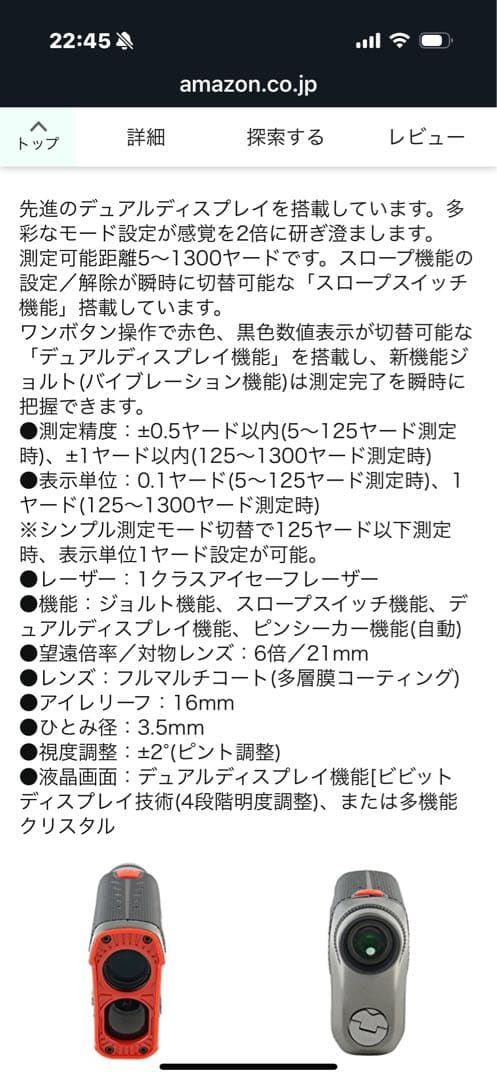 22:45

amazon.co.jp

トップ 詳細 探索する レビュー

先進のデュアルディスプレイを搭載しています。多彩なモード設定が感覚を2倍に研ぎ澄まします。
測定可能距離5～1300ヤードです。スロープ機能の設定／解除が瞬時に切替可能な「スロープスイッチ機能」搭載しています。
ワンボタン操作で赤色、黒色数値表示が切替可能な「デュアルディスプレイ機能」を搭載し、新機能ジョルト(バイブレーション機能)は測定完了を瞬時に把握できます。
●測定精度：±0.5ヤード以内(5～125ヤード測定時)、±1ヤード以内(125～1300ヤード測定時)
●表示単位：0.1ヤード(5～125ヤード測定時)、1ヤード(125～1300ヤード測定時)
※シンプル測定モード切替で125ヤード以下測定時、表示単位1ヤード設定が可能。
●レーザー：1クラスアイセーフレーザー
●機能：ジョルト機能、スロープスイッチ機能、デュアルディスプレイ機能、ピンシーカー機能(自動)
●望遠倍率／対物レンズ：6倍／21mm
●レンズ：フルマルチコート(多層膜コーティング)
●アイレリーフ：16mm
●ひとみ径：3.5mm
●視度調整：±2°(ピント調整)
●液晶画面：デュアルディスプレイ機能[ビビットディスプレイ技術(4段階明度調整)、または多機能クリスタル